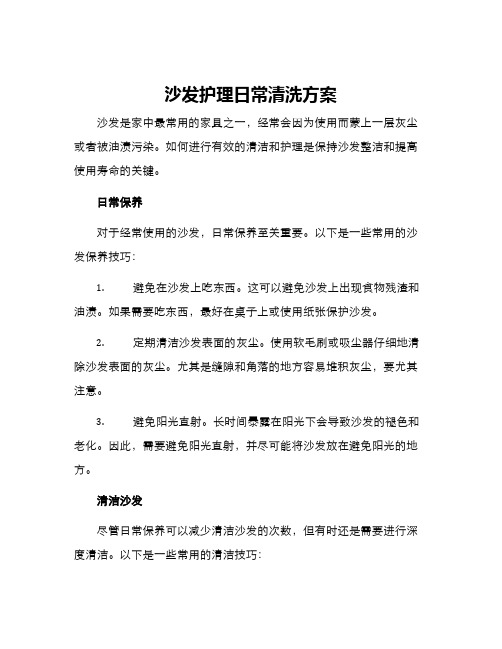 沙发护理日常清洗方案

沙发是家中最常用的家具之一，经常会因为使用而蒙上一层灰尘或者被油渍污染。如何进行有效的清洁和护理是保持沙发整洁和提高使用寿命的关键。

日常保养

对于经常使用的沙发，日常保养至关重要。以下是一些常用的沙发保养技巧：

1. 避免在沙发上吃东西。这可以避免沙发上出现食物残渣和油渍。如果需要吃东西，最好在桌子上或使用纸张保护沙发。

2. 定期清洁沙发表面的灰尘。使用软毛刷或吸尘器仔细地清除沙发表面的灰尘。尤其是缝隙和角落的地方容易堆积灰尘，要尤其注意。

3. 避免阳光直射。长时间暴露在阳光下会导致沙发的褪色和老化。因此，需要避免阳光直射，并尽可能将沙发放在避免阳光的地方。

清洁沙发

尽管日常保养可以减少清洁沙发的次数，但有时还是需要进行深度清洁。以下是一些常用的清洁技巧：